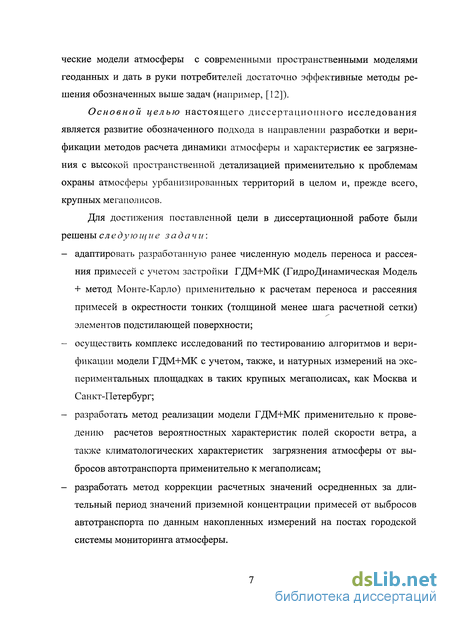 ческие модели атмосферы с современными пространственными моделями геоданных и дать в руки потребителей достаточно эффективные методы решения обозначенных выше задач (например, [12]).

Основной целью настоящего диссертационного исследования является развитие обозначенного подхода в направлении разработки и верификации методов расчета динамики атмосферы и характеристик ее загрязнения с высокой пространственной детализацией применительно к проблемам охраны атмосферы урбанизированных территорий в целом и, прежде всего, крупных мегаполисов.

Для достижения поставленной цели в диссертационной работе были решены следующие задачи:

– адаптировать разработанную ранее численную модель переноса и рассеяния примесей с учетом застройки ГДМ+МК (ГидроДинамическая Модель + метод Монте-Карло) применительно к расчетам переноса и рассеяния примесей в окрестности тонких (толщиной менее шага расчетной сетки) элементов подстилающей поверхности;

– осуществить комплекс исследований по тестированию алгоритмов и верификации модели ГДМ+МК с учетом, также, и натурных измерений на экспериментальных площадках в таких крупных мегаполисах, как Москва и Санкт-Петербург;

– разработать метод реализации модели ГДМ+МК применительно к проведению расчетов вероятностных характеристик полей скорости ветра, а также климатологических характеристик загрязнения атмосферы от выбросов автотранспорта применительно к мегаполисам;

– разработать метод коррекции расчетных значений осредненных за длительный период значений приземной концентрации примесей от выбросов автотранспорта по данным накопленных измерений на постах городской системы мониторинга атмосферы.

7

dsLib.net
библиотека диссертаций